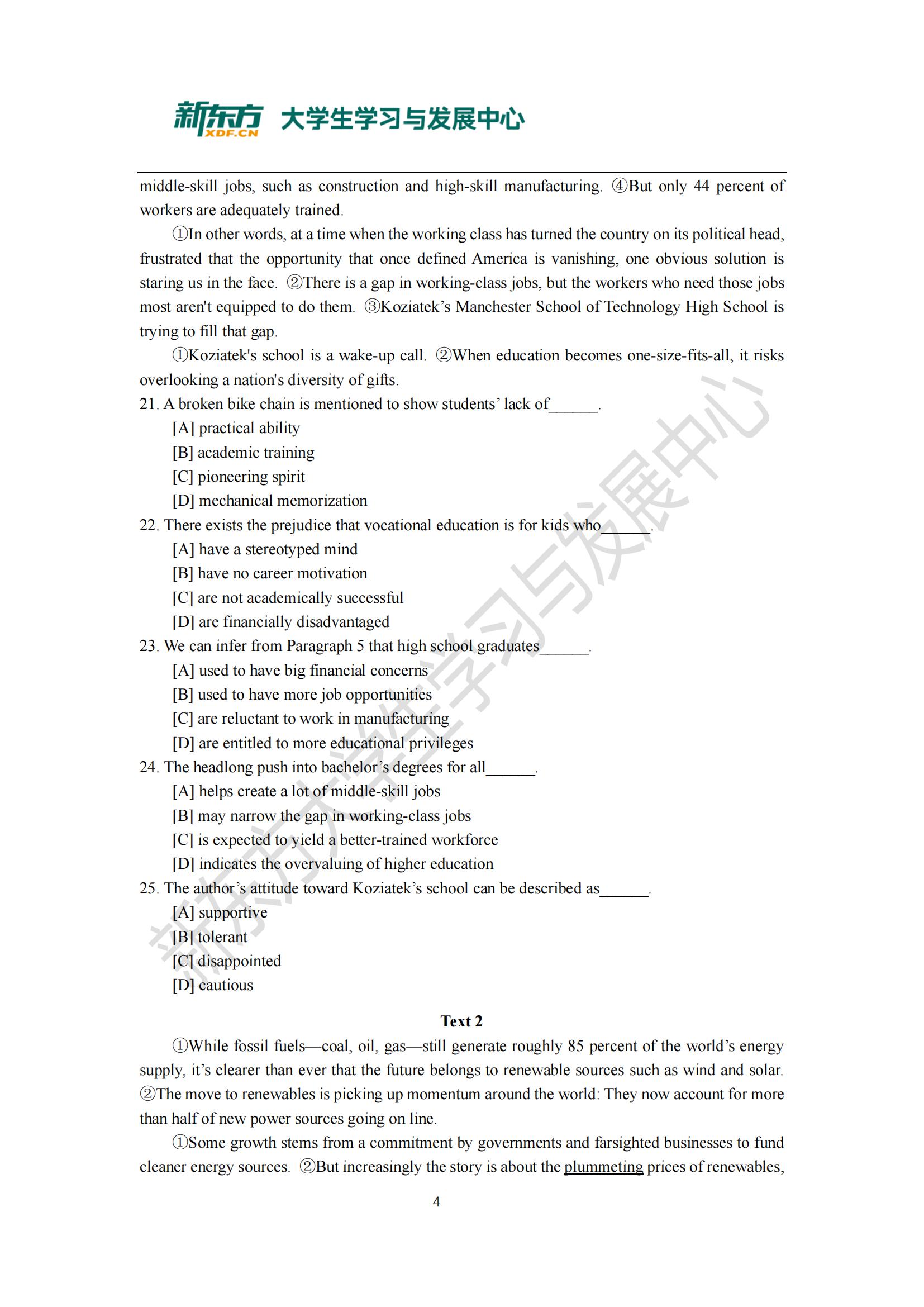 新东方 XDF.CN 大学生学习与发展中心

middle-skill jobs, such as construction and high-skill manufacturing. ④But only 44 percent of workers are adequately trained.

①In other words, at a time when the working class has turned the country on its political head, frustrated that the opportunity that once defined America is vanishing, one obvious solution is staring us in the face. ②There is a gap in working-class jobs, but the workers who need those jobs most aren't equipped to do them. ③Koziatek's Manchester School of Technology High School is trying to fill that gap.

①Koziatek's school is a wake-up call. ②When education becomes one-size-fits-all, it risks overlooking a nation's diversity of gifts.

21. A broken bike chain is mentioned to show students' lack of______.
[A] practical ability
[B] academic training
[C] pioneering spirit
[D] mechanical memorization

22. There exists the prejudice that vocational education is for kids who______.
[A] have a stereotyped mind
[B] have no career motivation
[C] are not academically successful
[D] are financially disadvantaged

23. We can infer from Paragraph 5 that high school graduates______.
[A] used to have big financial concerns
[B] used to have more job opportunities
[C] are reluctant to work in manufacturing
[D] are entitled to more educational privileges

24. The headlong push into bachelor's degrees for all______.
[A] helps create a lot of middle-skill jobs
[B] may narrow the gap in working-class jobs
[C] is expected to yield a better-trained workforce
[D] indicates the overvaluing of higher education

25. The author's attitude toward Koziatek's school can be described as______.
[A] supportive
[B] tolerant
[C] disappointed
[D] cautious

Text 2

①While fossil fuels—coal, oil, gas—still generate roughly 85 percent of the world's energy supply, it's clearer than ever that the future belongs to renewable sources such as wind and solar. ②The move to renewables is picking up momentum around the world: They now account for more than half of new power sources going on line.

①Some growth stems from a commitment by governments and farsighted businesses to fund cleaner energy sources. ②But increasingly the story is about the plummeting prices of renewables,

4

新东方大学生学习与发展中心